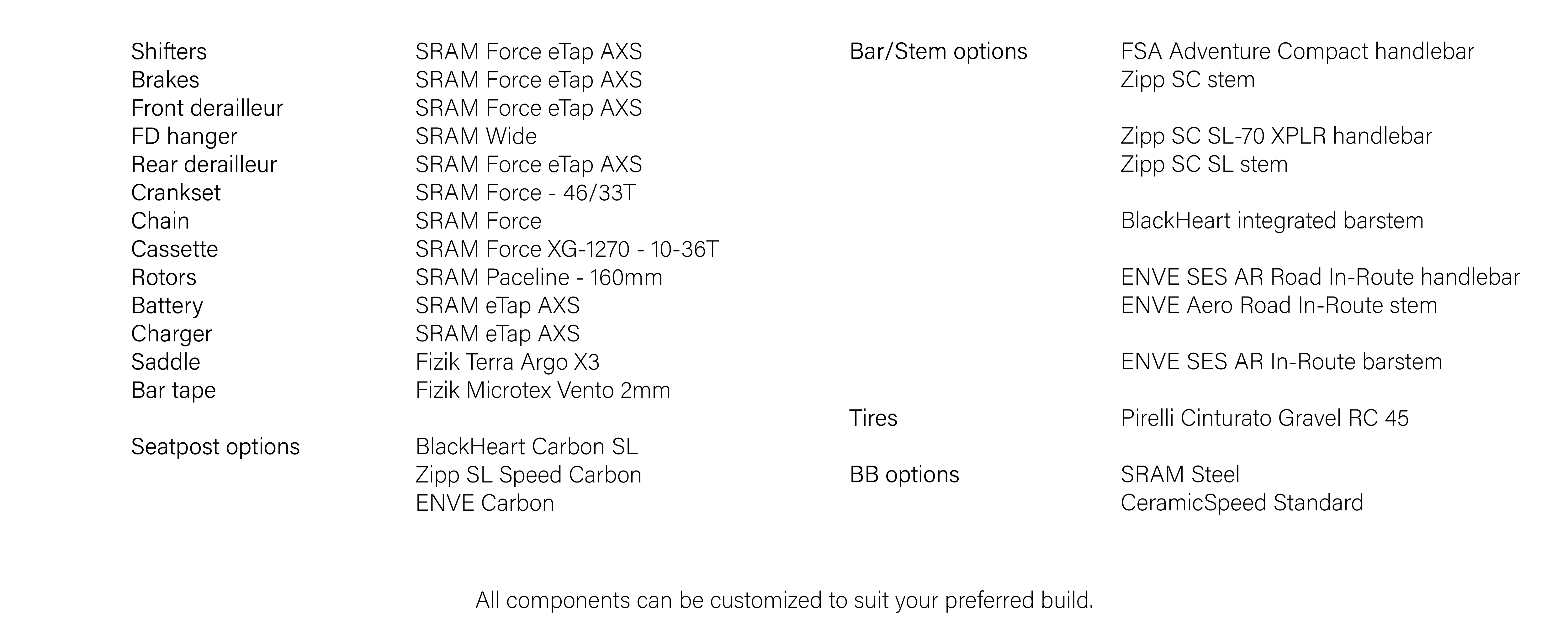 Shifters SRAM Force eTap AXS
Brakes SRAM Force eTap AXS
Front derailleur SRAM Force eTap AXS
FD hanger SRAM Wide
Rear derailleur SRAM Force eTap AXS
Crankset SRAM Force - 46/33T
Chain SRAM Force
Cassette SRAM Force XG-1270 - 10-36T
Rotors SRAM Paceline - 160mm
Battery SRAM eTap AXS
Charger SRAM eTap AXS
Saddle Fizik Terra Argo X3
Bar tape Fizik Microtex Vento 2mm

Seatpost options BlackHeart Carbon SL
Zipp SL Speed Carbon
ENVE Carbon

Bar/Stem options FSA Adventure Compact handlebar
Zipp SC stem

Zipp SC SL-70 XPLR handlebar
Zipp SC SL stem

BlackHeart integrated barstem

ENVE SES AR Road In-Route handlebar
ENVE Aero Road In-Route stem

ENVE SES AR In-Route barstem

Tires Pirelli Cinturato Gravel RC 45

BB options SRAM Steel
CeramicSpeed Standard

All components can be customized to suit your preferred build.